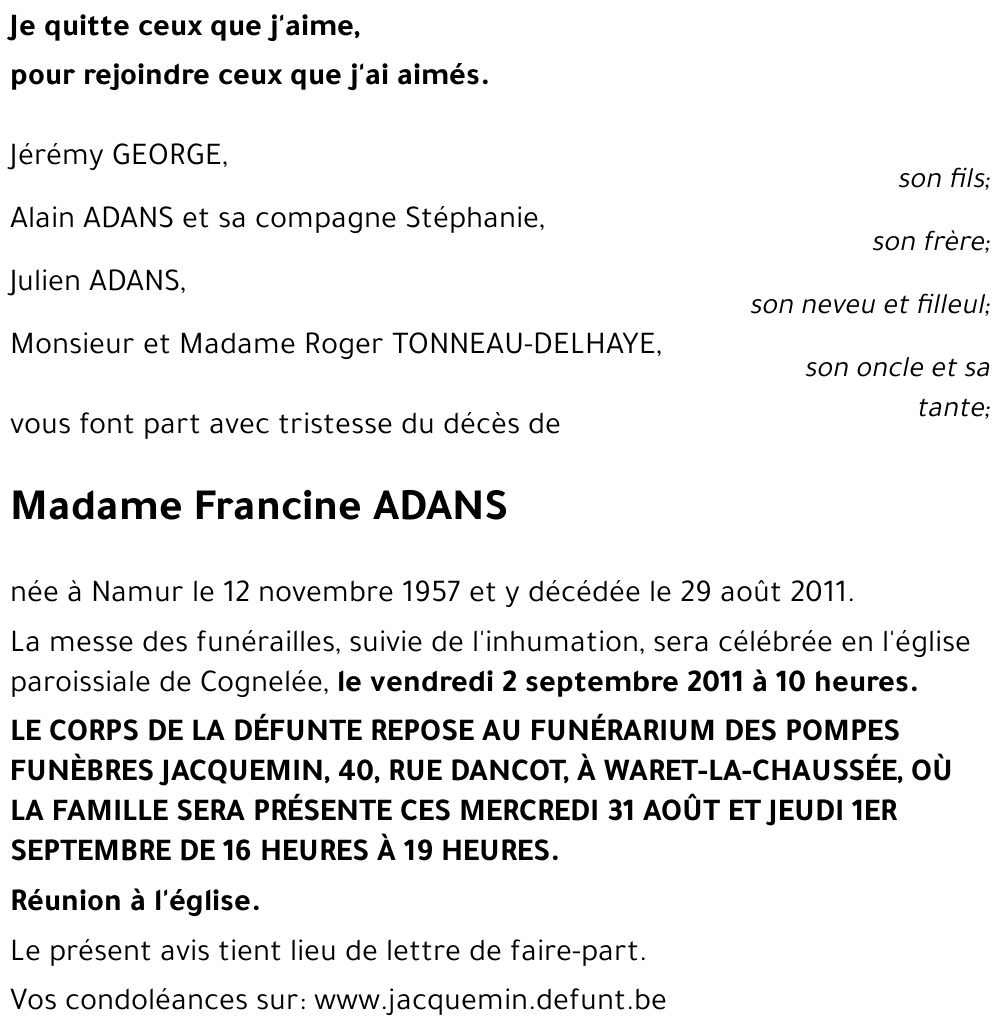 Je quitte ceux que j'aime,
pour rejoindre ceux que j'ai aimés.

Jérémy GEORGE,
son fils;

Alain ADANS et sa compagne Stéphanie,
son frère;

Julien ADANS,
son neveu et filleul;

Monsieur et Madame Roger TONNEAU-DELHAYE,
son oncle et sa tante;

vous font part avec tristesse du décès de

Madame Francine ADANS

née à Namur le 12 novembre 1957 et y décédée le 29 août 2011.

La messe des funérailles, suivie de l'inhumation, sera célébrée en l'église paroissiale de Cognelée, le vendredi 2 septembre 2011 à 10 heures.

LE CORPS DE LA DÉFUNTE REPOSE AU FUNÉRARIUM DES POMPES FUNÈBRES JACQUEMIN, 40, RUE DANCOT, À WARET-LA-CHAUSSÉE, OÙ LA FAMILLE SERA PRÉSENTE CES MERCREDI 31 AOÛT ET JEUDI 1ER SEPTEMBRE DE 16 HEURES À 19 HEURES.

Réunion à l'église.

Le présent avis tient lieu de lettre de faire-part.

Vos condoléances sur: www.jacquemin.defunt.be